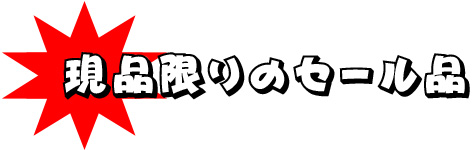 現品限りのセール品